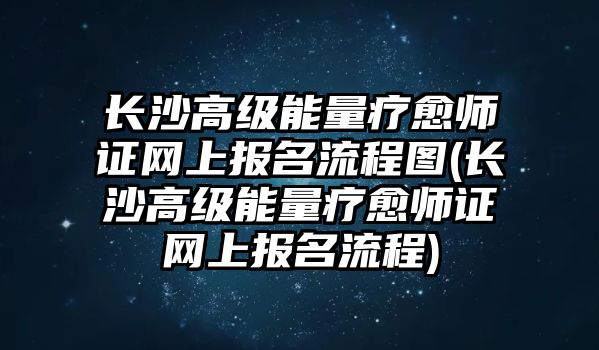 长沙高级能量疗愈师证网上报名流程图(长沙高级能量疗愈师证网上报名流程)